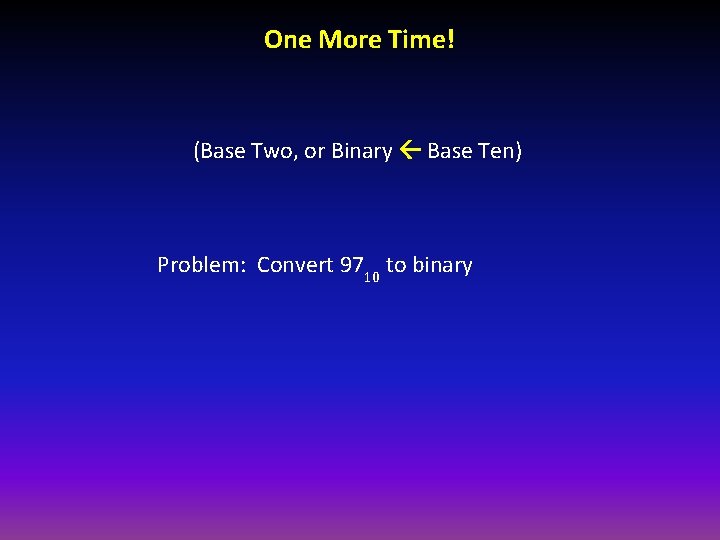 One More Time!

(Base Two, or Binary ← Base Ten)

Problem: Convert $97_{10}$ to binary